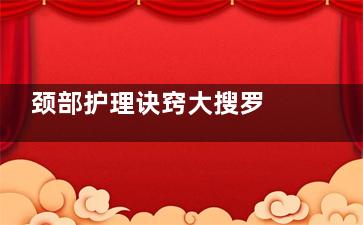 颈部护理诀窍大搜罗